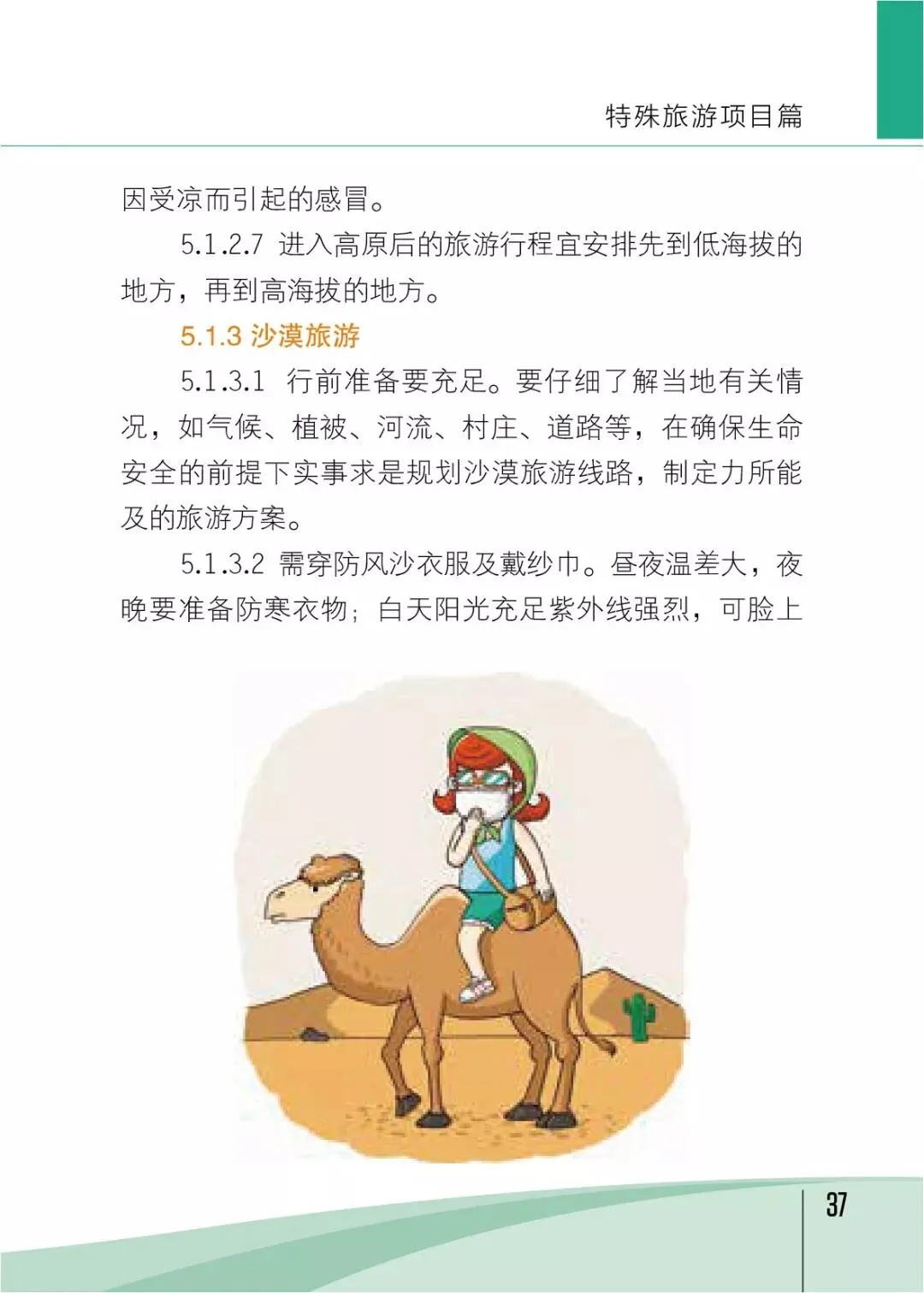 特殊旅游项目篇

因受凉而引起的感冒。

5.1.2.7 进入高原后的旅游行程宜安排先到低海拔的地方，再到高海拔的地方。

5.1.3 沙漠旅游

5.1.3.1 行前准备要充足。要仔细了解当地有关情况，如气候、植被、河流、村庄、道路等，在确保生命安全的前提下实事求是规划沙漠旅游线路，制定力所能及的旅游方案。

5.1.3.2 需穿防风沙衣服及戴纱巾。昼夜温差大，夜晚要准备防寒衣物；白天阳光充足紫外线强烈，可脸上

37